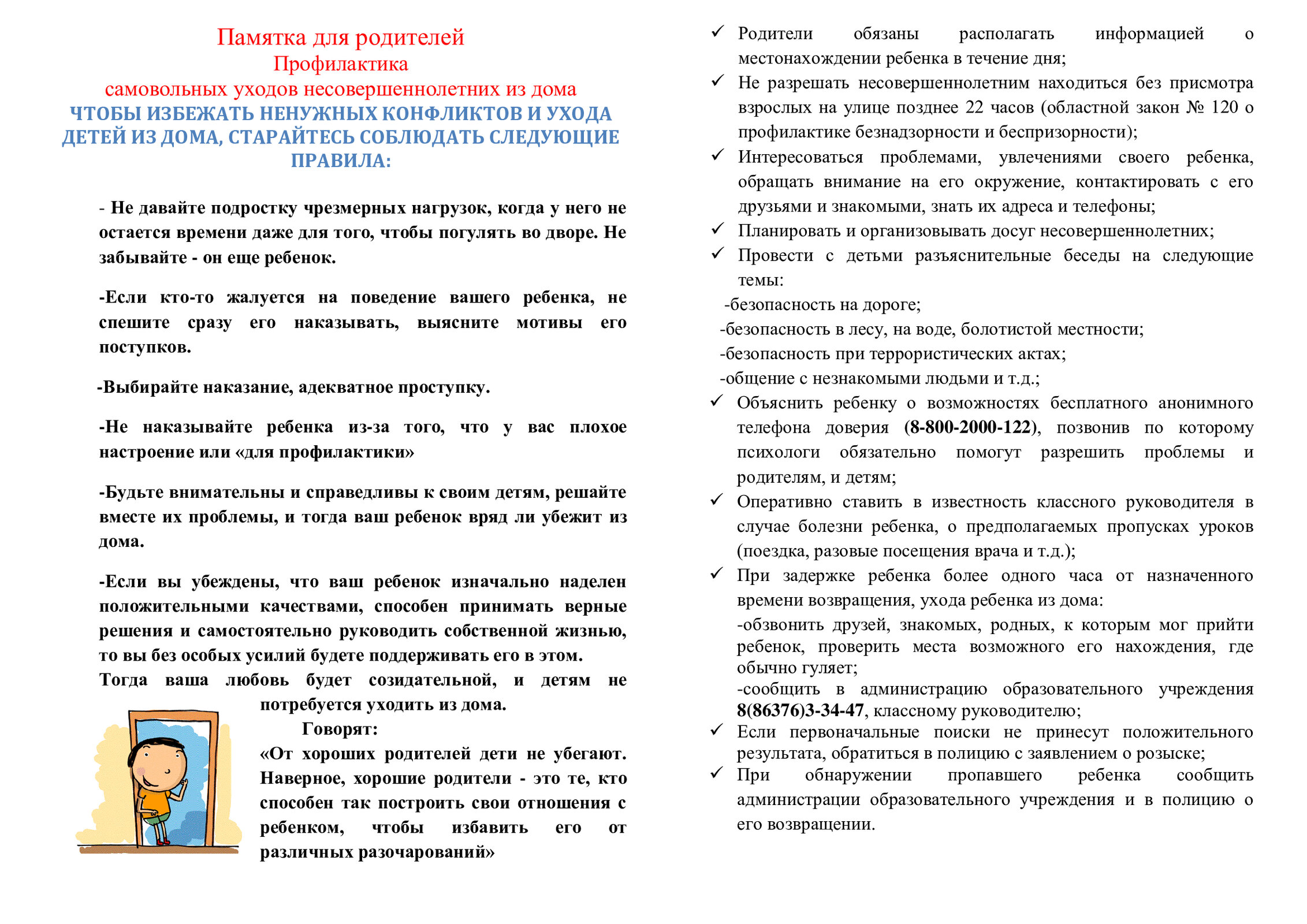 Памятка для родителей
Профилактика
самовольных уходов несовершеннолетних из дома
ЧТОБЫ ИЗБЕЖАТЬ НЕНУЖНЫХ КОНФЛИКТОВ И УХОДА ДЕТЕЙ ИЗ ДОМА, СТАРАЙТЕСЬ СОБЛЮДАТЬ СЛЕДУЮЩИЕ ПРАВИЛА:

- Не давайте подростку чрезмерных нагрузок, когда у него не остается времени даже для того, чтобы погулять во дворе. Не забывайте - он еще ребенок.

-Если кто-то жалуется на поведение вашего ребенка, не спешите сразу его наказывать, выясните мотивы его поступков.

-Выбирайте наказание, адекватное проступку.

-Не наказывайте ребенка из-за того, что у вас плохое настроение или «для профилактики»

-Будьте внимательны и справедливы к своим детям, решайте вместе их проблемы, и тогда ваш ребенок вряд ли убежит из дома.

-Если вы убеждены, что ваш ребенок изначально наделен положительными качествами, способен принимать верные решения и самостоятельно руководить собственной жизнью, то вы без особых усилий будете поддерживать его в этом.
Тогда ваша любовь будет созидательной, и детям не потребуется уходить из дома.
Говорят:
«От хороших родителей дети не убегают. Наверное, хорошие родители - это те, кто способен так построить свои отношения с ребенком, чтобы избавить его от различных разочарований»

✓ Родители обязаны располагать информацией о местонахождении ребенка в течение дня;
✓ Не разрешать несовершеннолетним находиться без присмотра взрослых на улице позднее 22 часов (областной закон № 120 о профилактике безнадзорности и беспризорности);
✓ Интересоваться проблемами, увлечениями своего ребенка, обращать внимание на его окружение, контактировать с его друзьями и знакомыми, знать их адреса и телефоны;
✓ Планировать и организовывать досуг несовершеннолетних;
✓ Провести с детьми разъяснительные беседы на следующие темы:
-безопасность на дороге;
-безопасность в лесу, на воде, болотистой местности;
-безопасность при террористических актах;
-общение с незнакомыми людьми и т.д.;
✓ Объяснить ребенку о возможностях бесплатного анонимного телефона доверия (8-800-2000-122), позвонив по которому психологи обязательно помогут разрешить проблемы и родителям, и детям;
✓ Оперативно ставить в известность классного руководителя в случае болезни ребенка, о предполагаемых пропусках уроков (поездка, разовые посещения врача и т.д.);
✓ При задержке ребенка более одного часа от назначенного времени возвращения, ухода ребенка из дома:
-обзвонить друзей, знакомых, родных, к которым мог прийти ребенок, проверить места возможного его нахождения, где обычно гуляет;
-сообщить в администрацию образовательного учреждения 8(86376)3-34-47, классному руководителю;
✓ Если первоначальные поиски не принесут положительного результата, обратиться в полицию с заявлением о розыске;
✓ При обнаружении пропавшего ребенка сообщить администрации образовательного учреждения и в полицию о его возвращении.